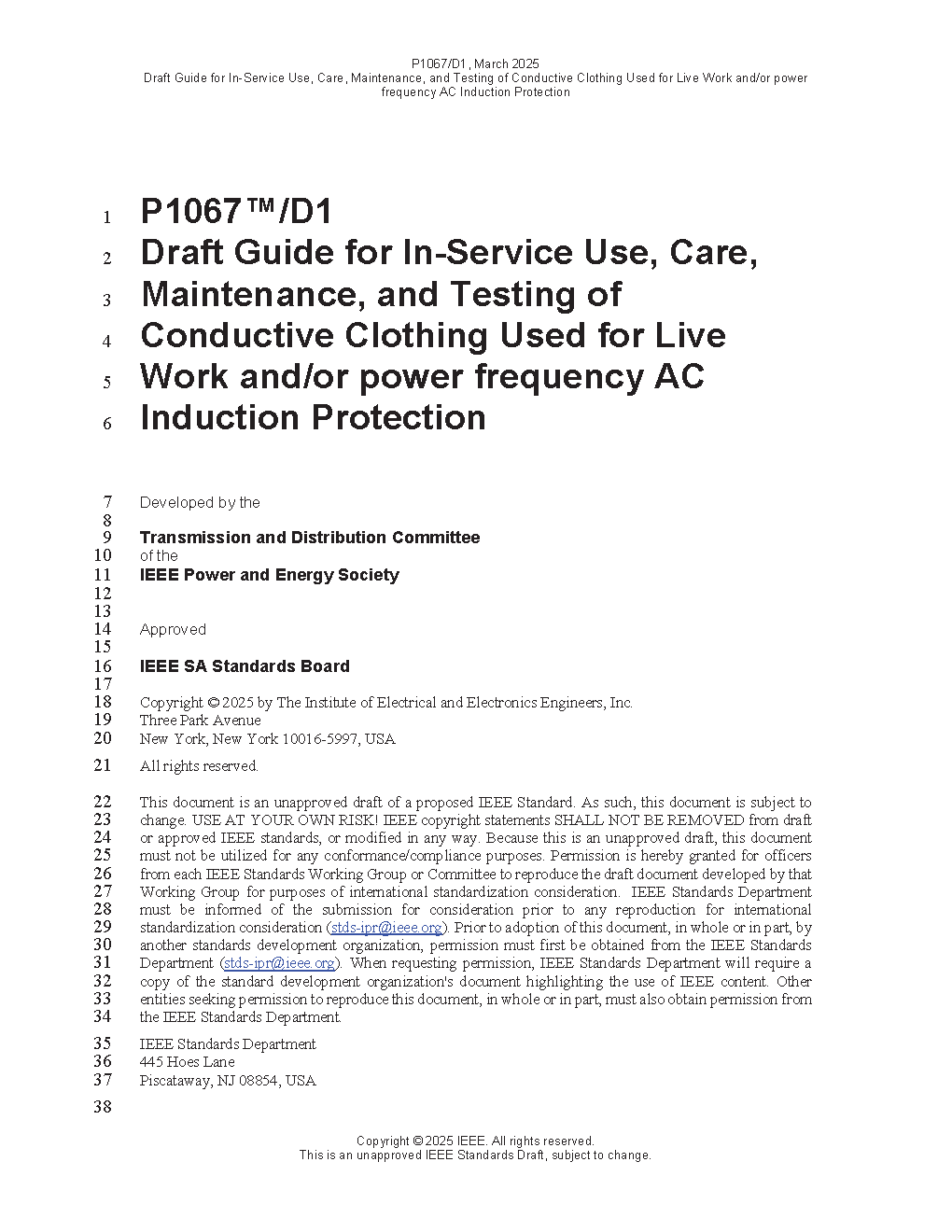 P1067/D1, March 2025
Draft Guide for In-Service Use, Care, Maintenance, and Testing of Conductive Clothing Used for Live Work and/or power frequency AC Induction Protection

1 P1067™/D1
2 Draft Guide for In-Service Use, Care,
3 Maintenance, and Testing of
4 Conductive Clothing Used for Live
5 Work and/or power frequency AC
6 Induction Protection

7 Developed by the
8
9 Transmission and Distribution Committee
10 of the
11 IEEE Power and Energy Society
12
13
14 Approved
15
16 IEEE SA Standards Board
17
18 Copyright © 2025 by The Institute of Electrical and Electronics Engineers, Inc.
19 Three Park Avenue
20 New York, New York 10016-5997, USA
21 All rights reserved.

22 This document is an unapproved draft of a proposed IEEE Standard. As such, this document is subject to
23 change. USE AT YOUR OWN RISK! IEEE copyright statements SHALL NOT BE REMOVED from draft
24 or approved IEEE standards, or modified in any way. Because this is an unapproved draft, this document
25 must not be utilized for any conformance/compliance purposes. Permission is hereby granted for officers
26 from each IEEE Standards Working Group or Committee to reproduce the draft document developed by that
27 Working Group for purposes of international standardization consideration. IEEE Standards Department
28 must be informed of the submission for consideration prior to any reproduction for international
29 standardization consideration (stds-ipr@ieee.org). Prior to adoption of this document, in whole or in part, by
30 another standards development organization, permission must first be obtained from the IEEE Standards
31 Department (stds-ipr@ieee.org). When requesting permission, IEEE Standards Department will require a
32 copy of the standard development organization's document highlighting the use of IEEE content. Other
33 entities seeking permission to reproduce this document, in whole or in part, must also obtain permission from
34 the IEEE Standards Department.

35 IEEE Standards Department
36 445 Hoes Lane
37 Piscataway, NJ 08854, USA
38

Copyright © 2025 IEEE. All rights reserved.
This is an unapproved IEEE Standards Draft, subject to change.